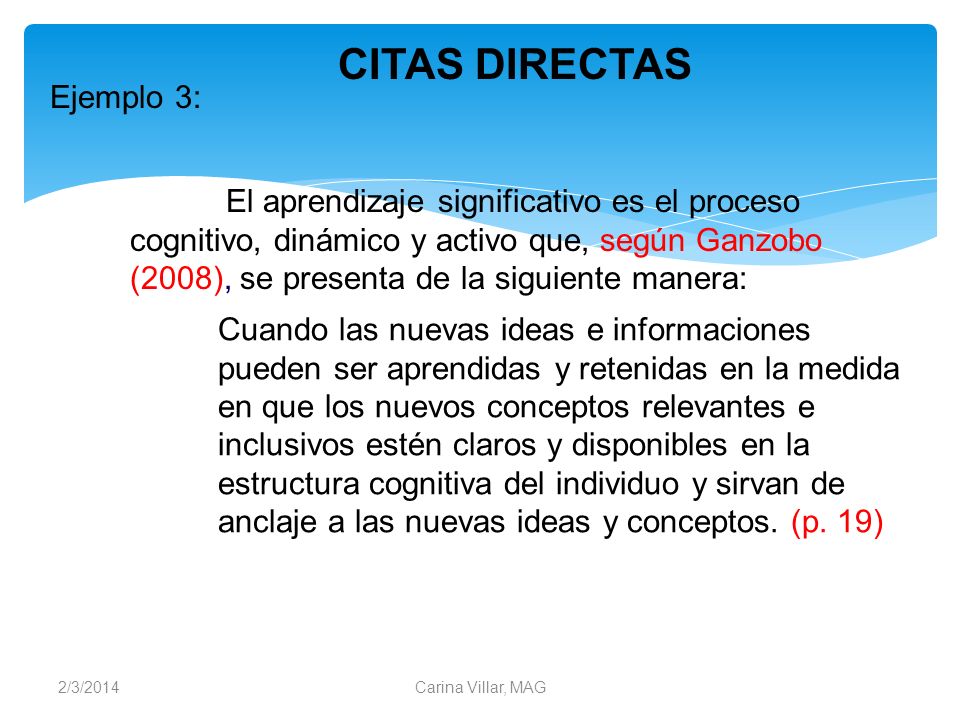 CITAS DIRECTAS

Ejemplo 3:

El aprendizaje significativo es el proceso cognitivo, dinámico y activo que, según Ganzobo (2008), se presenta de la siguiente manera:

Cuando las nuevas ideas e informaciones pueden ser aprendidas y retenidas en la medida en que los nuevos conceptos relevantes e inclusivos estén claros y disponibles en la estructura cognitiva del individuo y sirvan de anclaje a las nuevas ideas y conceptos. (p. 19)

2/3/2014

Carina Villar, MAG